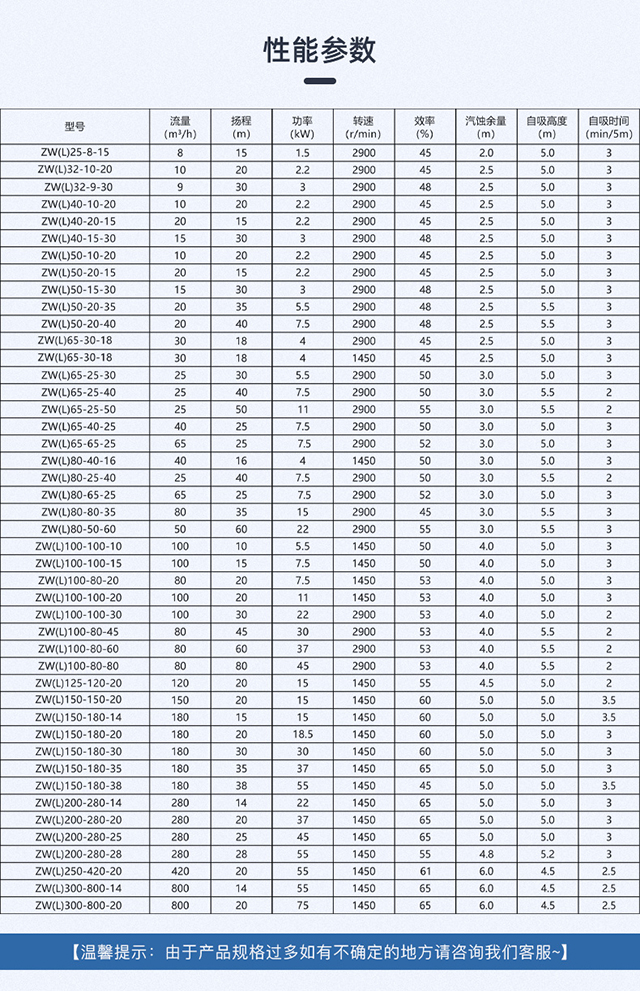 性能参数

| 型号 | 流量 (m³/h) | 扬程 (m) | 功率 (kW) | 转速 (r/min) | 效率 (%) | 汽蚀余量 (m) | 自吸高度 (m) | 自吸时间 (min/5m) |
|---|---|---|---|---|---|---|---|---|
| ZW(L)25-8-15 | 8 | 15 | 1.5 | 2900 | 45 | 2.0 | 5.0 | 3 |
| ZW(L)32-10-20 | 10 | 20 | 2.2 | 2900 | 45 | 2.5 | 5.0 | 3 |
| ZW(L)32-9-30 | 9 | 30 | 3 | 2900 | 48 | 2.5 | 5.0 | 3 |
| ZW(L)40-10-20 | 10 | 20 | 2.2 | 2900 | 45 | 2.5 | 5.0 | 3 |
| ZW(L)40-20-15 | 20 | 15 | 2.2 | 2900 | 45 | 2.5 | 5.0 | 3 |
| ZW(L)40-15-30 | 15 | 30 | 3 | 2900 | 48 | 2.5 | 5.0 | 3 |
| ZW(L)50-10-20 | 10 | 20 | 2.2 | 2900 | 45 | 2.5 | 5.0 | 3 |
| ZW(L)50-20-15 | 20 | 15 | 2.2 | 2900 | 45 | 2.5 | 5.0 | 3 |
| ZW(L)50-15-30 | 15 | 30 | 3 | 2900 | 48 | 2.5 | 5.0 | 3 |
| ZW(L)50-20-35 | 20 | 35 | 5.5 | 2900 | 48 | 2.5 | 5.5 | 3 |
| ZW(L)50-20-40 | 20 | 40 | 7.5 | 2900 | 48 | 2.5 | 5.5 | 3 |
| ZW(L)65-30-18 | 30 | 18 | 4 | 2900 | 45 | 2.5 | 5.0 | 3 |
| ZW(L)65-30-18 | 30 | 18 | 4 | 1450 | 45 | 2.5 | 5.0 | 3 |
| ZW(L)65-25-30 | 25 | 30 | 5.5 | 2900 | 50 | 3.0 | 5.0 | 3 |
| ZW(L)65-25-40 | 25 | 40 | 7.5 | 2900 | 50 | 3.0 | 5.5 | 2 |
| ZW(L)65-25-50 | 25 | 50 | 11 | 2900 | 55 | 3.0 | 5.5 | 2 |
| ZW(L)65-40-25 | 40 | 25 | 7.5 | 2900 | 50 | 3.0 | 5.0 | 3 |
| ZW(L)65-65-25 | 65 | 25 | 7.5 | 2900 | 52 | 3.0 | 5.0 | 3 |
| ZW(L)80-40-16 | 40 | 16 | 4 | 1450 | 50 | 3.0 | 5.0 | 3 |
| ZW(L)80-25-40 | 25 | 40 | 7.5 | 2900 | 50 | 3.0 | 5.5 | 2 |
| ZW(L)80-65-25 | 65 | 25 | 7.5 | 2900 | 52 | 3.0 | 5.0 | 3 |
| ZW(L)80-80-35 | 80 | 35 | 15 | 2900 | 45 | 3.0 | 5.5 | 3 |
| ZW(L)80-50-60 | 50 | 60 | 22 | 2900 | 55 | 3.0 | 5.5 | 3 |
| ZW(L)100-100-10 | 100 | 10 | 5.5 | 1450 | 50 | 4.0 | 5.0 | 3 |
| ZW(L)100-100-15 | 100 | 15 | 7.5 | 1450 | 50 | 4.0 | 5.0 | 3 |
| ZW(L)100-80-20 | 80 | 20 | 7.5 | 1450 | 53 | 4.0 | 5.0 | 3 |
| ZW(L)100-100-20 | 100 | 20 | 11 | 1450 | 53 | 4.0 | 5.0 | 3 |
| ZW(L)100-100-30 | 100 | 30 | 22 | 2900 | 53 | 4.0 | 5.0 | 2 |
| ZW(L)100-80-45 | 80 | 45 | 30 | 2900 | 53 | 4.0 | 5.5 | 2 |
| ZW(L)100-80-60 | 80 | 60 | 37 | 2900 | 53 | 4.0 | 5.5 | 2 |
| ZW(L)100-80-80 | 80 | 80 | 45 | 2900 | 53 | 4.0 | 5.5 | 2 |
| ZW(L)125-120-20 | 120 | 20 | 15 | 1450 | 55 | 4.5 | 5.0 | 2 |
| ZW(L)150-150-20 | 150 | 20 | 15 | 1450 | 60 | 5.0 | 5.0 | 3.5 |
| ZW(L)150-180-14 | 180 | 15 | 15 | 1450 | 60 | 5.0 | 5.0 | 3.5 |
| ZW(L)150-180-20 | 180 | 20 | 18.5 | 1450 | 60 | 5.0 | 5.0 | 3 |
| ZW(L)150-180-30 | 180 | 30 | 30 | 1450 | 60 | 5.0 | 5.0 | 3 |
| ZW(L)150-180-35 | 180 | 35 | 37 | 1450 | 65 | 5.0 | 5.0 | 3 |
| ZW(L)150-180-38 | 180 | 38 | 55 | 1450 | 45 | 5.0 | 5.0 | 3.5 |
| ZW(L)200-280-14 | 280 | 14 | 22 | 1450 | 65 | 5.0 | 5.0 | 3 |
| ZW(L)200-280-20 | 280 | 20 | 37 | 1450 | 65 | 5.0 | 5.0 | 3 |
| ZW(L)200-280-25 | 280 | 25 | 45 | 1450 | 65 | 5.0 | 5.0 | 3 |
| ZW(L)200-280-28 | 280 | 28 | 55 | 1450 | 55 | 4.8 | 5.2 | 3 |
| ZW(L)250-420-20 | 420 | 20 | 55 | 1450 | 61 | 6.0 | 4.5 | 2.5 |
| ZW(L)300-800-14 | 800 | 14 | 55 | 1450 | 65 | 6.0 | 4.5 | 2.5 |
| ZW(L)300-800-20 | 800 | 20 | 75 | 1450 | 65 | 6.0 | 4.5 | 2.5 |

【温馨提示：由于产品规格过多如有不确定的地方请咨询我们客服~】